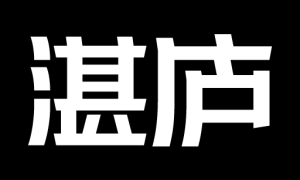 湛庐